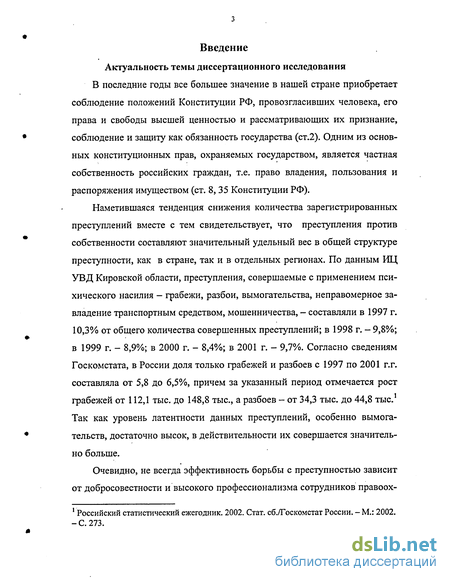 3

Введение

Актуальность темы диссертационного исследования

В последние годы все большее значение в нашей стране приобретает соблюдение положений Конституции РФ, провозгласивших человека, его права и свободы высшей ценностью и рассматривающих их признание, соблюдение и защиту как обязанность государства (ст.2). Одним из основных конституционных прав, охраняемых государством, является частная собственность российских граждан, т.е. право владения, пользования и распоряжения имуществом (ст. 8, 35 Конституции РФ).

Наметившаяся тенденция снижения количества зарегистрированных преступлений вместе с тем свидетельствует, что преступления против собственности составляют значительный удельный вес в общей структуре преступности, как в стране, так и в отдельных регионах. По данным ИЦ УВД Кировской области, преступления, совершаемые с применением психического насилия – грабежи, разбои, вымогательства, неправомерное завладение транспортным средством, мошенничества, – составляли в 1997 г. 10,3% от общего количества совершенных преступлений; в 1998 г. – 9,8%; в 1999 г. – 8,9%; в 2000 г. – 8,4%; в 2001 г. – 9,7%. Согласно сведениям Госкомстата, в России доля только грабежей и разбоев с 1997 по 2001 г.г. составляла от 5,8 до 6,5%, причем за указанный период отмечается рост грабежей от 112,1 тыс. до 148,8 тыс., а разбоев – от 34,3 тыс. до 44,8 тыс.$^1$ Так как уровень латентности данных преступлений, особенно вымогательств, достаточно высок, в действительности их совершается значительно больше.

Очевидно, не всегда эффективность борьбы с преступностью зависит от добросовестности и высокого профессионализма сотрудников правоох-

$^1$ Российский статистический ежегодник. 2002. Стат. сб./Госкомстат России. – М.: 2002. – С. 273.

dsLib.net
библиотека диссертаций